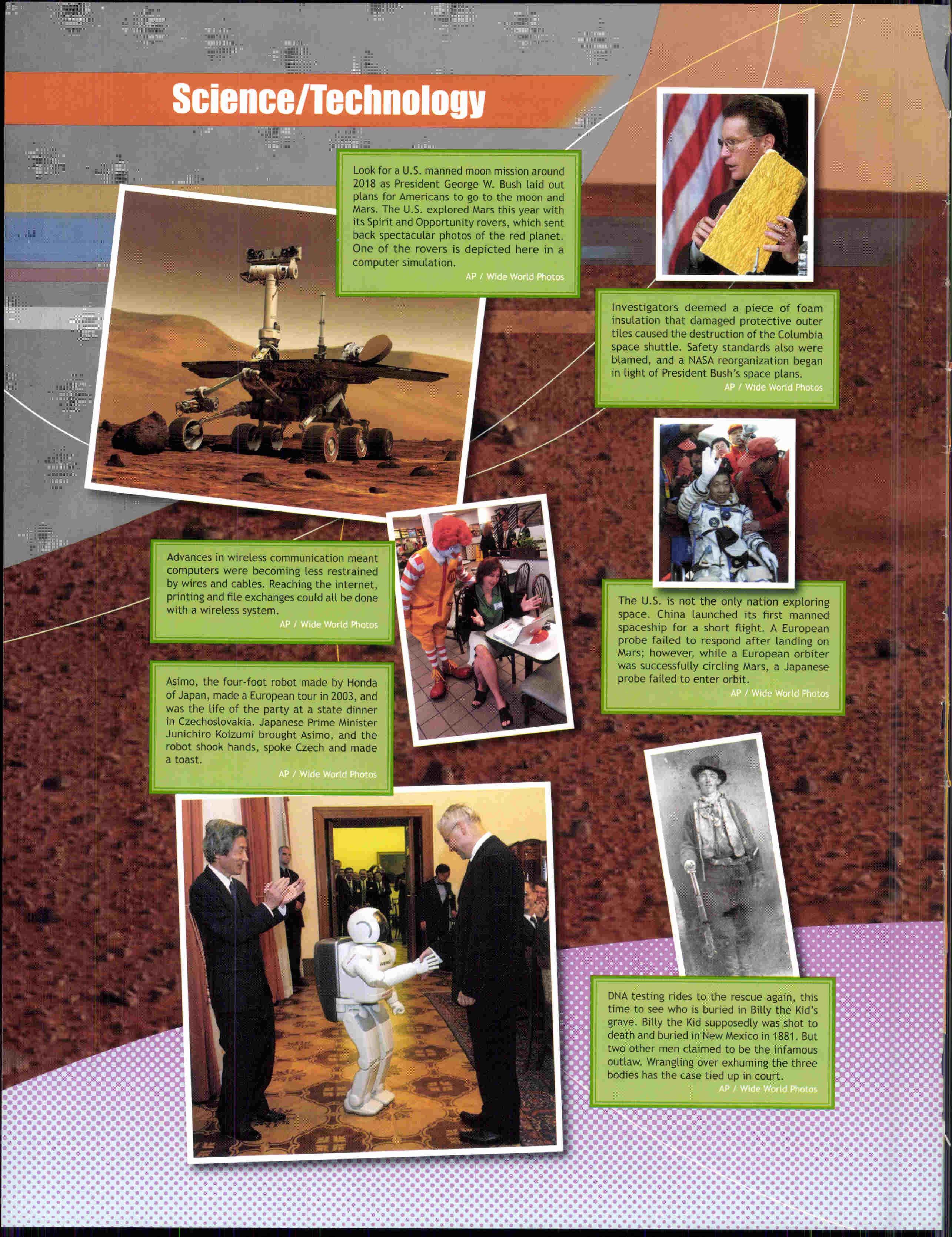 Science/Technology

Look for a U.S. manned moon mission around 2018 as President George W. Bush laid out plans for Americans to go to the moon and Mars. The U.S. explored Mars this year with its Spirit and Opportunity rovers, which sent back spectacular photos of the red planet. One of the rovers is depicted here in a computer simulation.
AP / Wide World Photos

Investigators deemed a piece of foam insulation that damaged protective outer tiles caused the destruction of the Columbia space shuttle. Safety standards also were blamed, and a NASA reorganization began in light of President Bush's space plans.
AP / Wide World Photos

Advances in wireless communication meant computers were becoming less restrained by wires and cables. Reaching the internet, printing and file exchanges could all be done with a wireless system.
AP / Wide World Photos

The U.S. is not the only nation exploring space. China launched its first manned spaceship for a short flight. A European probe failed to respond after landing on Mars; however, while a European orbiter was successfully circling Mars, a Japanese probe failed to enter orbit.
AP / Wide World Photos

Asimo, the four-foot robot made by Honda of Japan, made a European tour in 2003, and was the life of the party at a state dinner in Czechoslovakia. Japanese Prime Minister Junichiro Koizumi brought Asimo, and the robot shook hands, spoke Czech and made a toast.
AP / Wide World Photos

DNA testing rides to the rescue again, this time to see who is buried in Billy the Kid's grave. Billy the Kid supposedly was shot to death and buried in New Mexico in 1881. But two other men claimed to be the infamous outlaw. Wrangling over exhuming the three bodies has the case tied up in court.
AP / Wide World Photos